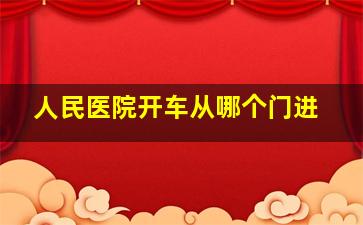 人民医院开车从哪个门进